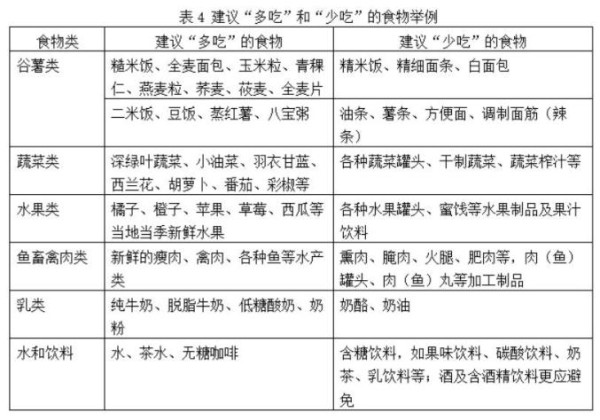 表 4 建议“多吃”和“少吃”的食物举例

| 食物类 | 建议“多吃”的食物 | 建议“少吃”的食物 |
|---|---|---|
| 谷薯类 | 糙米饭、全麦面包、玉米粒、青稞仁、燕麦粒、荞麦、莜麦、全麦片 | 精米饭、精细面条、白面包 |
| | 二米饭、豆饭、蒸红薯、八宝粥 | 油条、薯条、方便面、调制面筋（辣条） |
| 蔬菜类 | 深绿叶蔬菜、小油菜、羽衣甘蓝、西兰花、胡萝卜、番茄、彩椒等 | 各种蔬菜罐头、干制蔬菜、蔬菜榨汁等 |
| 水果类 | 橘子、橙子、苹果、草莓、西瓜等当地当季新鲜水果 | 各种水果罐头、蜜饯等水果制品及果汁饮料 |
| 鱼畜禽肉类 | 新鲜的瘦肉、禽肉、各种鱼等水产类 | 熏肉、腌肉、火腿、肥肉等，肉（鱼）罐头、肉（鱼）丸等加工制品 |
| 乳类 | 纯牛奶、脱脂牛奶、低糖酸奶、奶粉 | 奶酪、奶油 |
| 水和饮料 | 水、茶水、无糖咖啡 | 含糖饮料，如果味饮料、碳酸饮料、奶茶、乳饮料等；酒及含酒精饮料更应避免 |